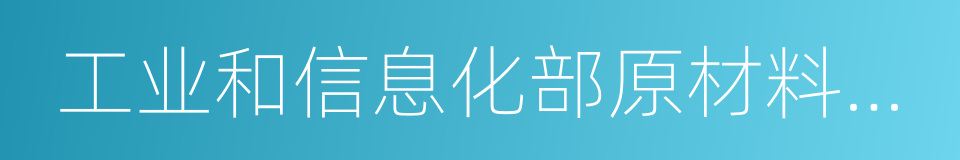 工业和信息化部原材料...